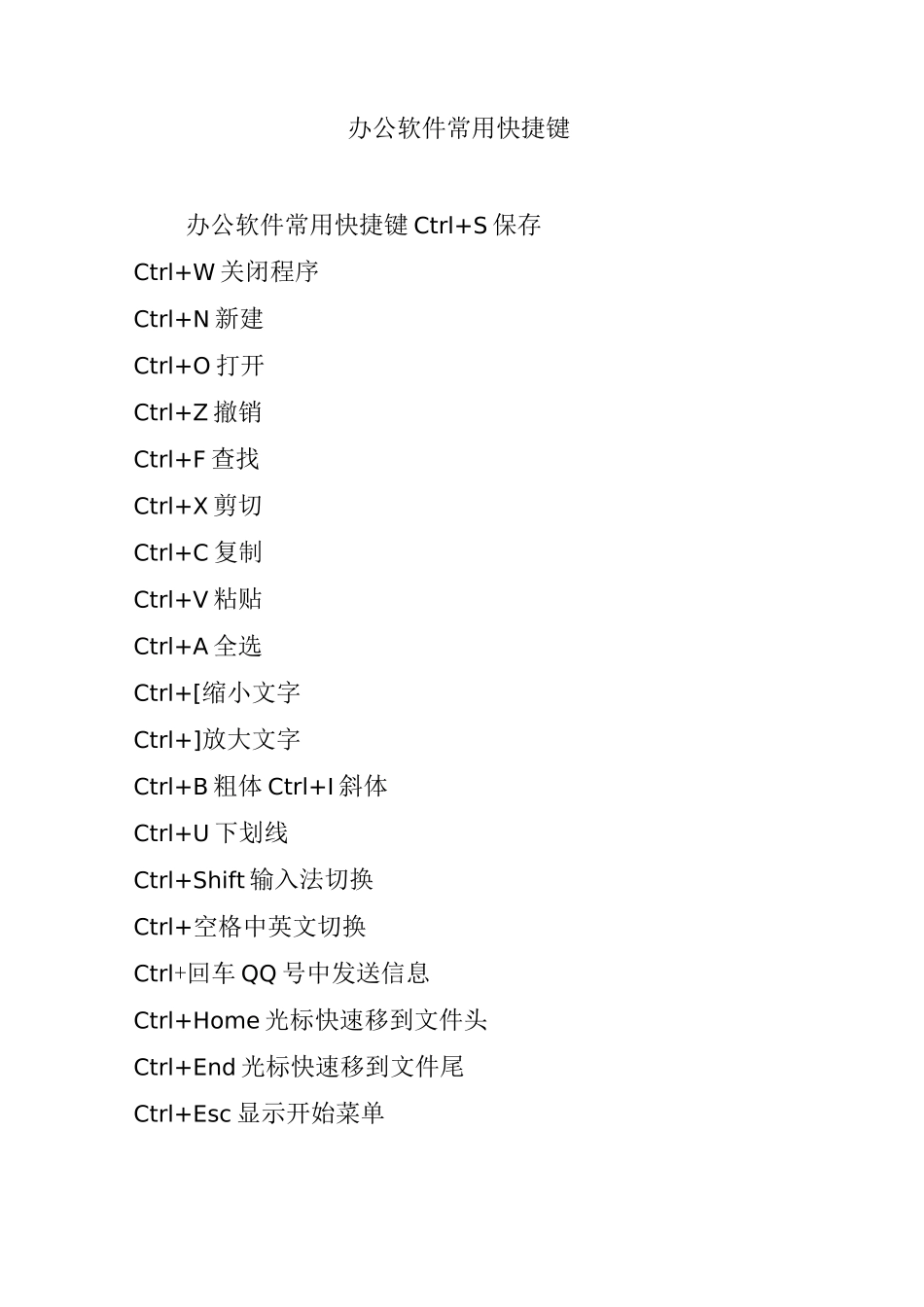 办公软件常用快捷键

办公软件常用快捷键 Ctrl+S 保存

Ctrl+W 关闭程序

Ctrl+N 新建

Ctrl+O 打开

Ctrl+Z 撤销

Ctrl+F 查找

Ctrl+X 剪切

Ctrl+C 复制

Ctrl+V 粘贴

Ctrl+A 全选

Ctrl+[缩小文字

Ctrl+]放大文字

Ctrl+B 粗体 Ctrl+I 斜体

Ctrl+U 下划线

Ctrl+Shift 输入法切换

Ctrl+空格中英文切换

Ctrl+回车 QQ 号中发送信息

Ctrl+Home 光标快速移到文件头

Ctrl+End 光标快速移到文件尾

Ctrl+Esc 显示开始菜单